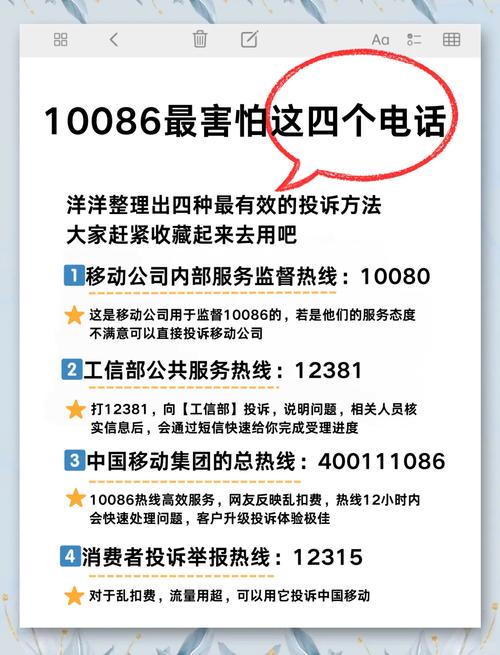 Aa

10086最害怕这四个电话

洋洋整理出四种最有效的投诉方法
大家赶紧收藏起来去用吧

1 移动公司内部服务监督热线：10080

这是移动公司用于监督10086的，若是他们的服务态度不满意可以直接投诉移动公司

2 工信部公共服务热线：12381

打12381，向【工信部】投诉，说明问题，相关人员核实信息后，会通过短信快速给你完成受理进度

3 中国移动集团的总热线：400111086

10086热线高效服务，网友反映乱扣费，热线12小时内会快速处理问题，客户升级投诉体验极佳

4 消费者投诉举报热线：12315

对于乱扣费，流量用超，可以用它投诉中国移动